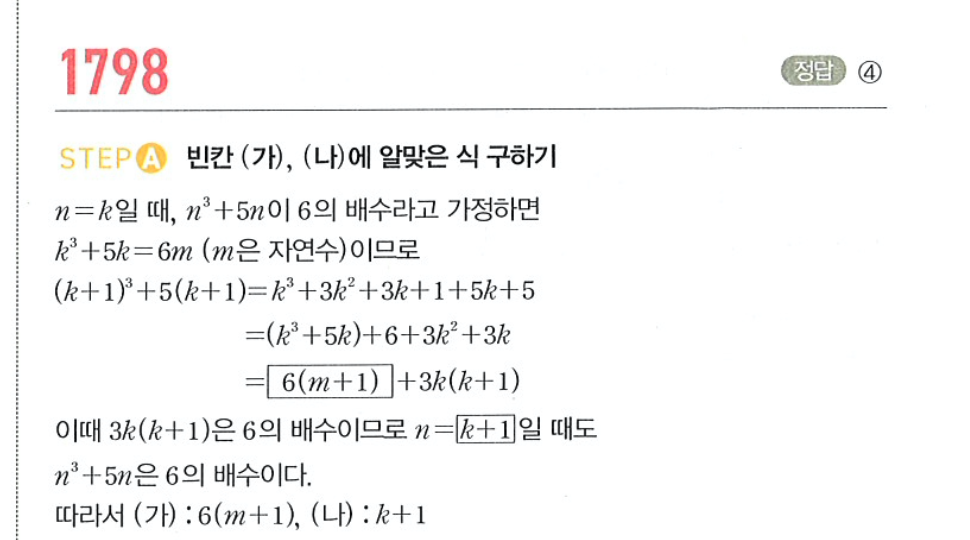 1798

정답 ④

STEP A 빈칸 (가), (나)에 알맞은 식 구하기

$n=k$일 때, $n^3+5n$이 6의 배수라고 가정하면

$k^3+5k=6m$ ($m$은 자연수)이므로

$(k+1)^3+5(k+1)=k^3+3k^2+3k+1+5k+5$

$=(k^3+5k)+6+3k^2+3k$

$=\boxed{6(m+1)}+3k(k+1)$

이때 $3k(k+1)$은 6의 배수이므로 $n=\boxed{k+1}$일 때도

$n^3+5n$은 6의 배수이다.

따라서 (가) : $6(m+1)$, (나) : $k+1$